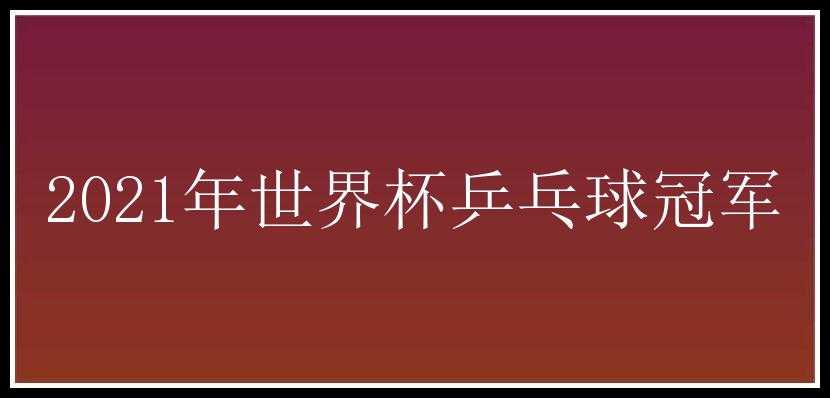 2021年世界杯乒乓球冠军